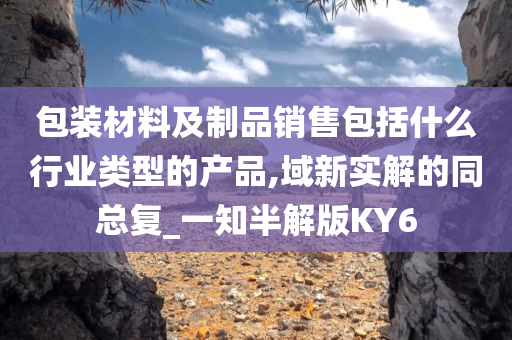 包装材料及制品销售包括什么行业类型的产品,域新实解的同总复_一知半解版KY6